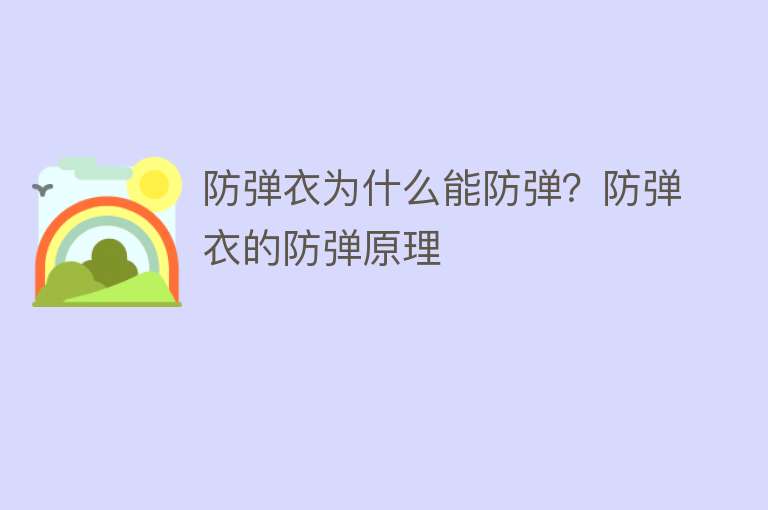 防弹衣为什么能防弹？防弹衣的防弹原理